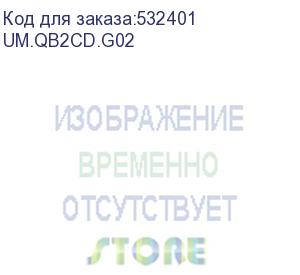 Код для заказа:532401
UM.QB2CD.G02

ИЗОБРАЖЕНИЕ
ВРЕМЕННО
ОТСУТСТВУЕТ
STORE